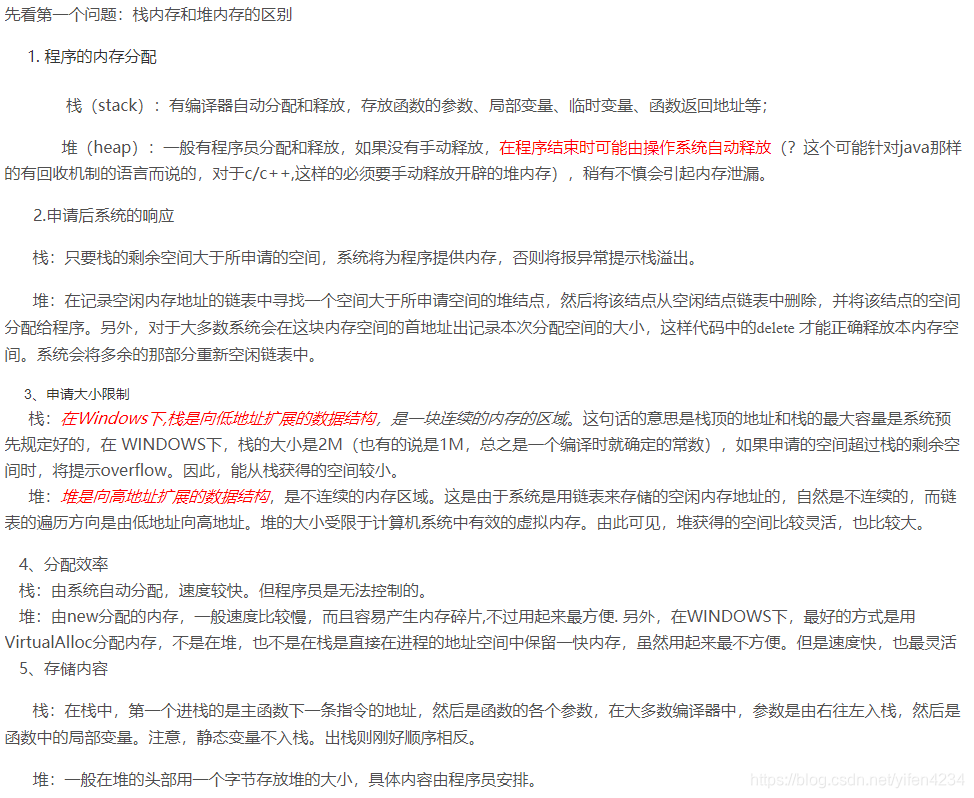 先看第一个问题：栈内存和堆内存的区别

1. 程序的内存分配

栈（stack）：有编译器自动分配和释放，存放函数的参数、局部变量、临时变量、函数返回地址等；

堆（heap）：一般有程序员分配和释放，如果没有手动释放，在程序结束时可能由操作系统自动释放（？这个可能针对java那样的有回收机制的语言而说的，对于c/c++,这样的必须要手动释放开辟的堆内存），稍有不慎会引起内存泄漏。

2.申请后系统的响应

栈：只要栈的剩余空间大于所申请的空间，系统将为程序提供内存，否则将报异常提示栈溢出。

堆：在记录空闲内存地址的链表中寻找一个空间大于所申请空间的堆结点，然后将该结点从空闲结点链表中删除，并将该结点的空间分配给程序。另外，对于大多数系统会在这块内存空间的首地址出记录本次分配空间的大小，这样代码中的delete 才能正确释放本内存空间。系统会将多余的那部分重新空闲链表中。

3、申请大小限制
栈：在Windows下,栈是向低地址扩展的数据结构，是一块连续的内存的区域。这句话的意思是栈顶的地址和栈的最大容量是系统预先规定好的，在 WINDOWS下，栈的大小是2M（也有的说是1M，总之是一个编译时就确定的常数），如果申请的空间超过栈的剩余空间时，将提示overflow。因此，能从栈获得的空间较小。
堆：堆是向高地址扩展的数据结构，是不连续的内存区域。这是由于系统是用链表来存储的空闲内存地址的，自然是不连续的，而链表的遍历方向是由低地址向高地址。堆的大小受限于计算机系统中有效的虚拟内存。由此可见，堆获得的空间比较灵活，也比较大。

4、分配效率
栈：由系统自动分配，速度较快。但程序员是无法控制的。
堆：由new分配的内存，一般速度比较慢，而且容易产生内存碎片,不过用起来最方便. 另外，在WINDOWS下，最好的方式是用VirtualAlloc分配内存，不是在堆，也不是在栈是直接在进程的地址空间中保留一快内存，虽然用起来最不方便。但是速度快，也最灵活
5、存储内容

栈：在栈中，第一个进栈的是主函数下一条指令的地址，然后是函数的各个参数，在大多数编译器中，参数是由右往左入栈，然后是函数中的局部变量。注意，静态变量不入栈。出栈则刚好顺序相反。

堆：一般在堆的头部用一个字节存放堆的大小，具体内容由程序员安排。

https://blog.csdn.net/yifen4234